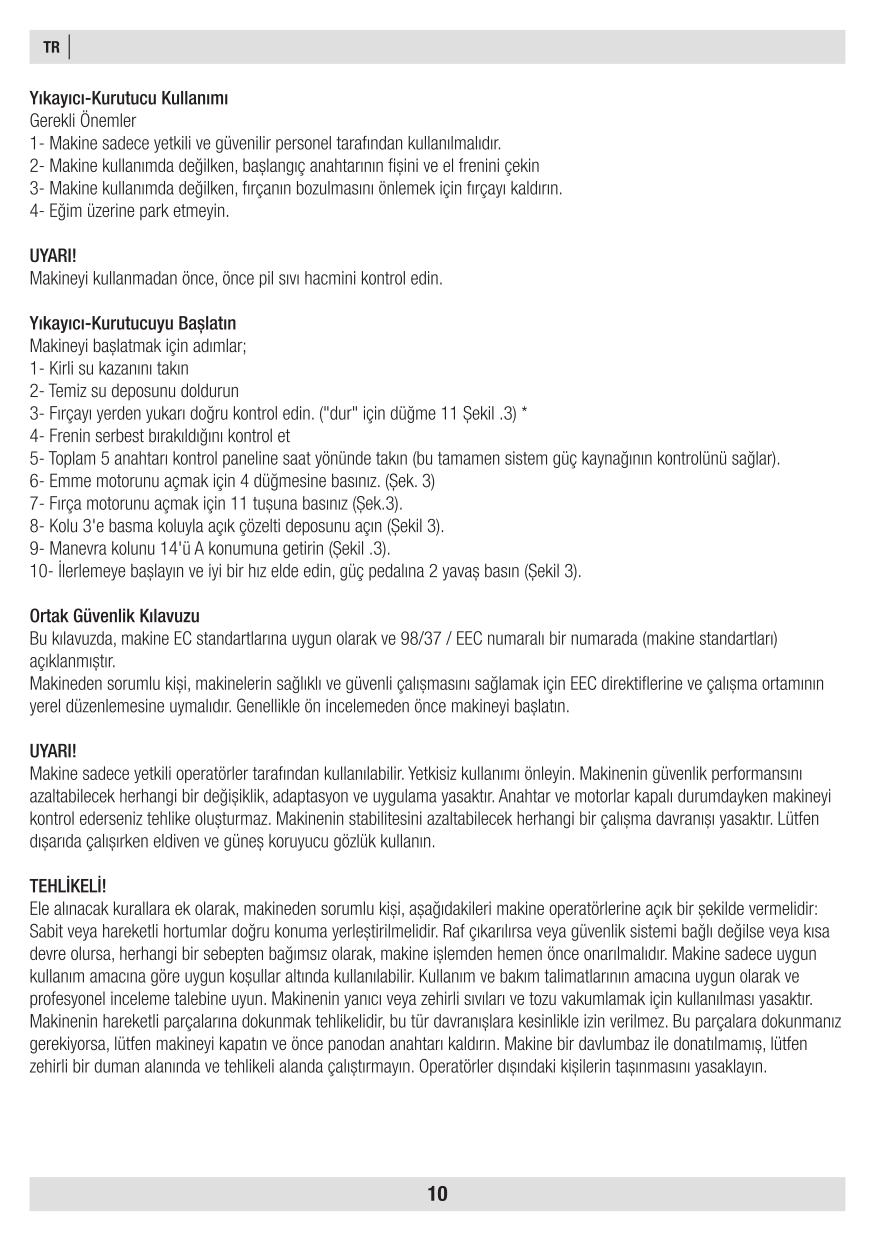 TR

Yıkayıcı-Kurutucu Kullanımı
Gerekli Önemler
1- Makine sadece yetkili ve güvenilir personel tarafından kullanılmalıdır.
2- Makine kullanımda değilken, başlangıç anahtarının fişini ve el frenini çekin
3- Makine kullanımda değilken, fırçanın bozulmasını önlemek için fırçayı kaldırın.
4- Eğim üzerine park etmeyin.

UYARI!
Makineyi kullanmadan önce, önce pil sıvı hacmini kontrol edin.

Yıkayıcı-Kurutucuyu Başlatın
Makineyi başlatmak için adımlar;
1- Kirli su kazanını takın
2- Temiz su deposunu doldurun
3- Fırçayı yerden yukarı doğru kontrol edin. ("dur" için düğme 11 Şekil .3) *
4- Frenin serbest bırakıldığını kontrol et
5- Toplam 5 anahtarı kontrol paneline saat yönünde takın (bu tamamen sistem güç kaynağının kontrolünü sağlar).
6- Emme motorunu açmak için 4 düğmesine basınız. (Şek. 3)
7- Fırça motorunu açmak için 11 tuşuna basınız (Şek.3).
8- Kolu 3'e basma koluyla açık çözelti deposunu açın (Şekil 3).
9- Manevra kolunu 14'ü A konumuna getirin (Şekil .3).
10- İlerlemeye başlayın ve iyi bir hız elde edin, güç pedalına 2 yavaş basın (Şekil 3).

Ortak Güvenlik Kılavuzu
Bu kılavuzda, makine EC standartlarına uygun olarak ve 98/37 / EEC numaralı bir numarada (makine standartları) açıklanmıştır.
Makineden sorumlu kişi, makinelerin sağlıklı ve güvenli çalışmasını sağlamak için EEC direktiflerine ve çalışma ortamının yerel düzenlemesine uymalıdır. Genellikle ön incelemeden önce makineyi başlatın.

UYARI!
Makine sadece yetkili operatörler tarafından kullanılabilir. Yetkisiz kullanımı önleyin. Makinenin güvenlik performansını azaltabilecek herhangi bir değişiklik, adaptasyon ve uygulama yasaktır. Anahtar ve motorlar kapalı durumdayken makineyi kontrol ederseniz tehlike oluşturmaz. Makinenin stabilitesini azaltabilecek herhangi bir çalışma davranışı yasaktır. Lütfen dışarıda çalışırken eldiven ve güneş koruyucu gözlük kullanın.

TEHLİKELİ!
Ele alınacak kurallara ek olarak, makineden sorumlu kişi, aşağıdakileri makine operatörlerine açık bir şekilde vermelidir: Sabit veya hareketli hortumlar doğru konuma yerleştirilmelidir. Raf çıkarılırsa veya güvenlik sistemi bağlı değilse veya kısa devre olursa, herhangi bir sebepten bağımsız olarak, makine işlemden hemen önce onarılmalıdır. Makine sadece uygun kullanım amacına göre uygun koşullar altında kullanılabilir. Kullanım ve bakım talimatlarının amacına uygun olarak ve profesyonel inceleme talebine uyun. Makinenin yanıcı veya zehirli sıvıları ve tozu vakumlamak için kullanılması yasaktır. Makinenin hareketli parçalarına dokunmak tehlikelidir, bu tür davranışlara kesinlikle izin verilmez. Bu parçalara dokunmanız gerekiyorsa, lütfen makineyi kapatın ve önce panodan anahtarı kaldırın. Makine bir davlumbaz ile donatılmamış, lütfen zehirli bir duman alanında ve tehlikeli alanda çalıştırmayın. Operatörler dışındaki kişilerin taşınmasını yasaklayın.

10